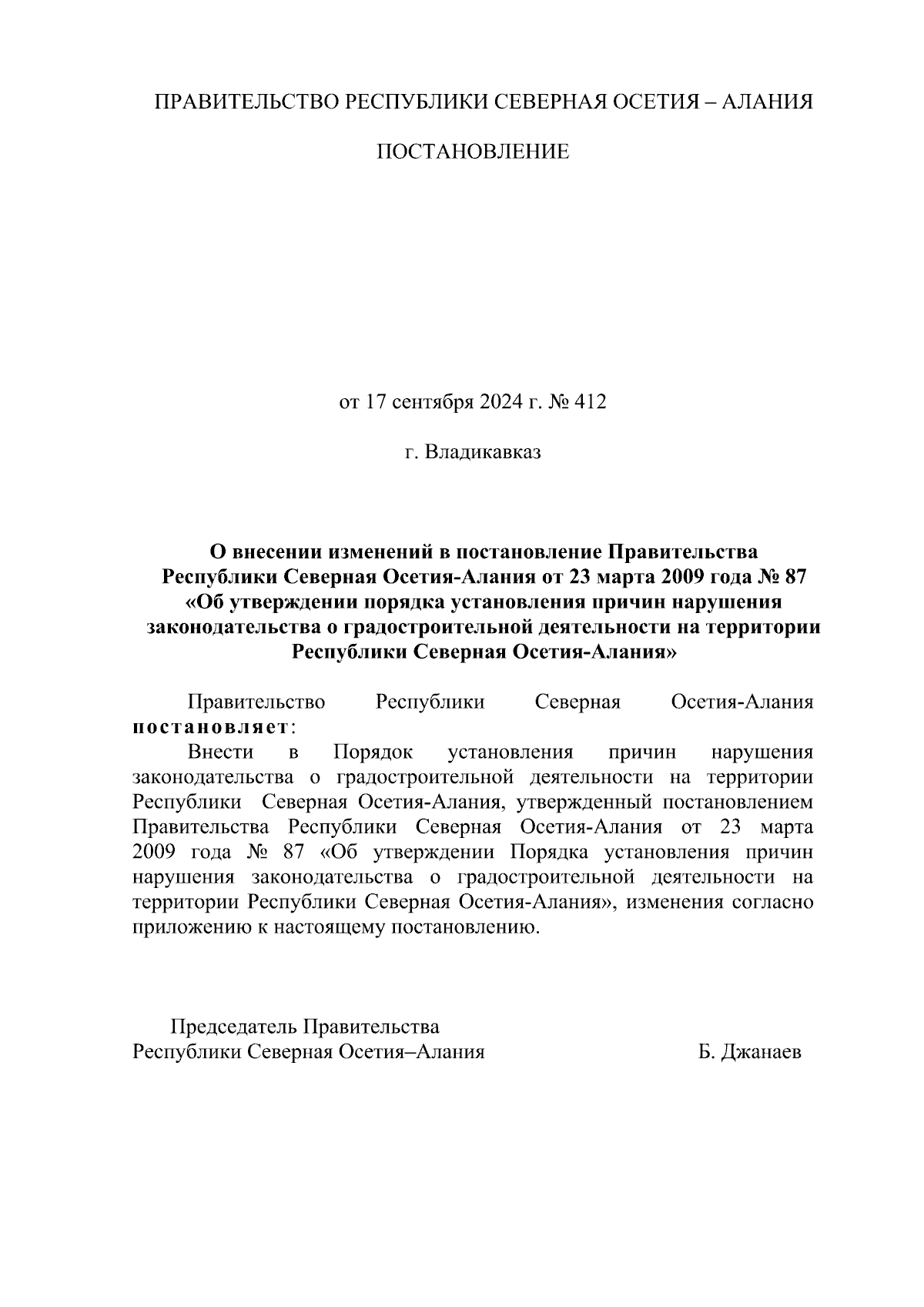 ПРАВИТЕЛЬСТВО РЕСПУБЛИКИ СЕВЕРНАЯ ОСЕТИЯ – АЛАНИЯ

ПОСТАНОВЛЕНИЕ

от 17 сентября 2024 г. № 412

г. Владикавказ

О внесении изменений в постановление Правительства Республики Северная Осетия-Алания от 23 марта 2009 года № 87 «Об утверждении порядка установления причин нарушения законодательства о градостроительной деятельности на территории Республики Северная Осетия-Алания»

Правительство Республики Северная Осетия-Алания постановляет:

Внести в Порядок установления причин нарушения законодательства о градостроительной деятельности на территории Республики Северная Осетия-Алания, утвержденный постановлением Правительства Республики Северная Осетия-Алания от 23 марта 2009 года № 87 «Об утверждении Порядка установления причин нарушения законодательства о градостроительной деятельности на территории Республики Северная Осетия-Алания», изменения согласно приложению к настоящему постановлению.

Председатель Правительства
Республики Северная Осетия–Алания Б. Джанаев